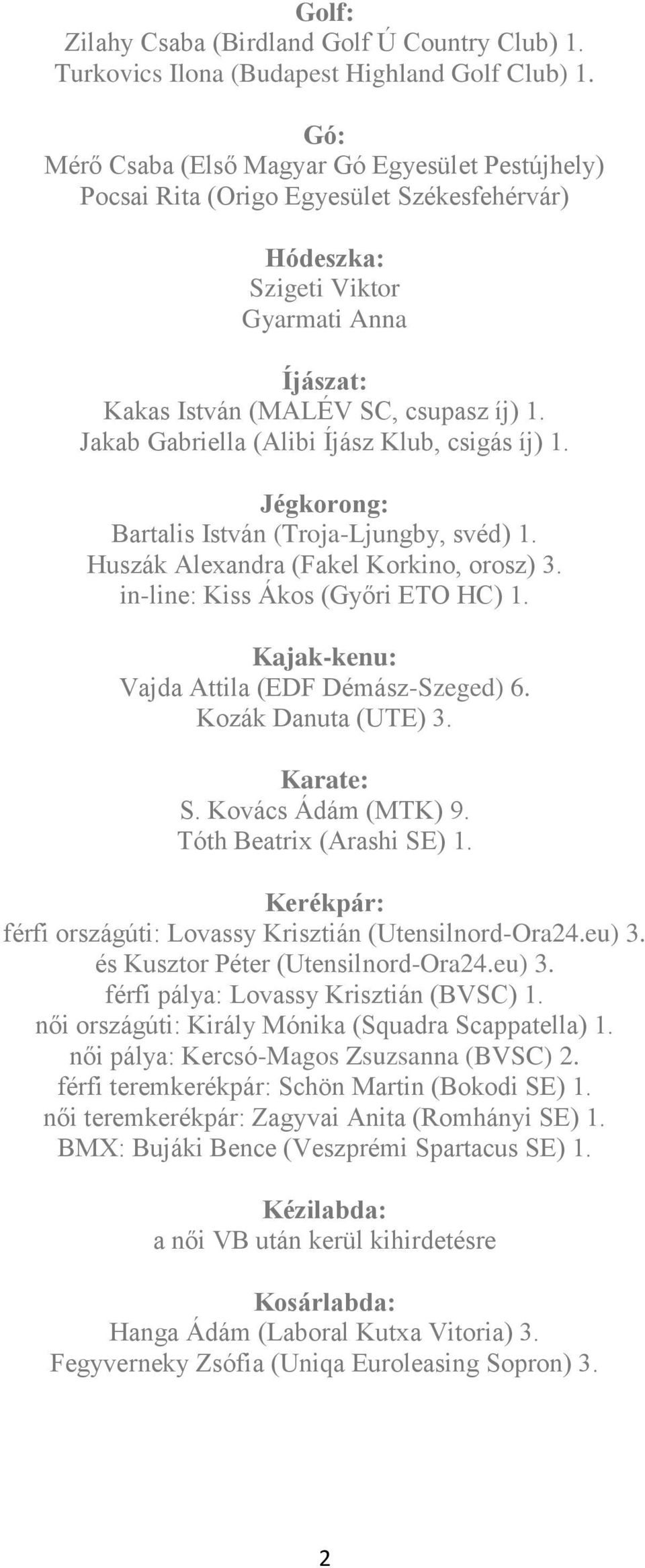 Golf:
Zilahy Csaba (Birdland Golf Ú Country Club) 1.
Turkovics Ilona (Budapest Highland Golf Club) 1.

Gó:
Mérő Csaba (Első Magyar Gó Egyesület Pestújhely)
Pocsai Rita (Origo Egyesület Székesfehérvár)

Hódeszka:
Szigeti Viktor
Gyarmati Anna

Íjászat:
Kakas István (MALÉV SC, csupasz íj) 1.
Jakab Gabriella (Alibi Íjász Klub, csigás íj) 1.

Jégkorong:
Bartalis István (Troja-Ljungby, svéd) 1.
Huszák Alexandra (Fakel Korkino, orosz) 3.
in-line: Kiss Ákos (Győri ETO HC) 1.

Kajak-kenu:
Vajda Attila (EDF Démász-Szeged) 6.
Kozák Danuta (UTE) 3.

Karate:
S. Kovács Ádám (MTK) 9.
Tóth Beatrix (Arashi SE) 1.

Kerékpár:
férfi országúti: Lovassy Krisztián (Utensilnord-Ora24.eu) 3.
és Kusztor Péter (Utensilnord-Ora24.eu) 3.
férfi pálya: Lovassy Krisztián (BVSC) 1.
női országúti: Király Mónika (Squadra Scappatella) 1.
női pálya: Kercsó-Magos Zsuzsanna (BVSC) 2.
férfi teremkerékpár: Schön Martin (Bokodi SE) 1.
női teremkerékpár: Zagyvai Anita (Romhányi SE) 1.
BMX: Bujáki Bence (Veszprémi Spartacus SE) 1.

Kézilabda:
a női VB után kerül kihirdetésre

Kosárlabda:
Hanga Ádám (Laboral Kutxa Vitoria) 3.
Fegyverneky Zsófia (Uniqa Euroleasing Sopron) 3.

2